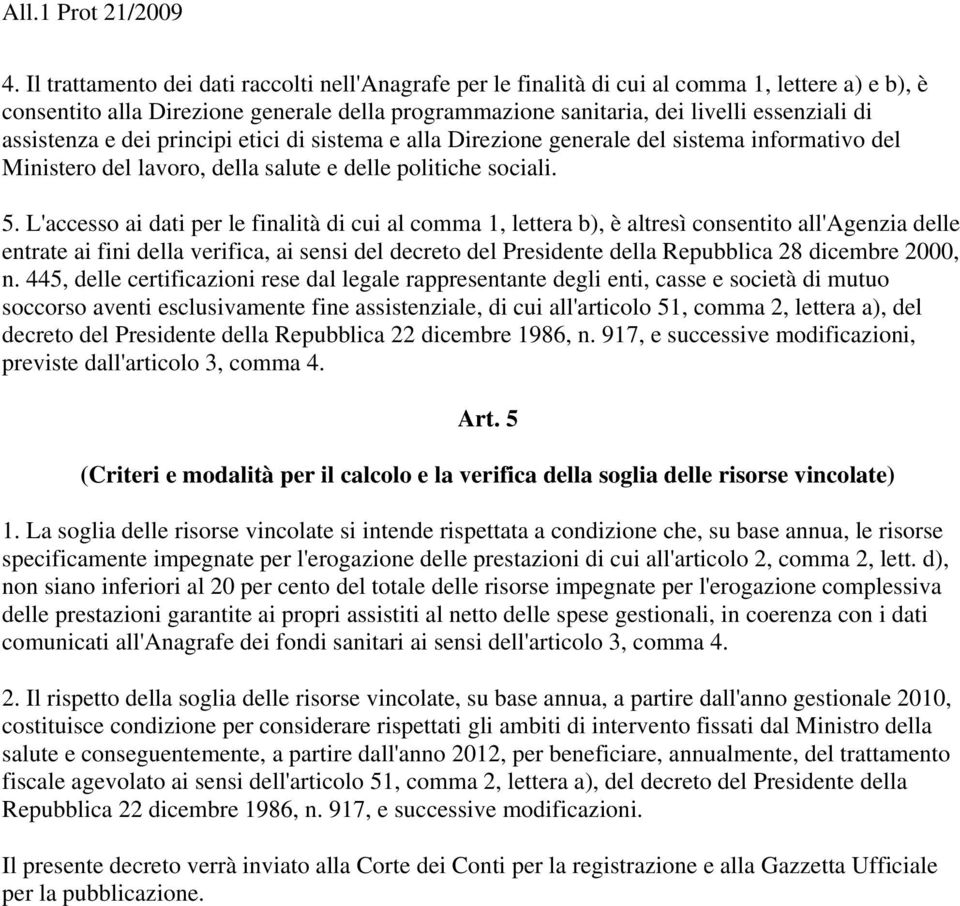 All.1 Prot 21/2009

4. Il trattamento dei dati raccolti nell'Anagrafe per le finalità di cui al comma 1, lettere a) e b), è consentito alla Direzione generale della programmazione sanitaria, dei livelli essenziali di assistenza e dei principi etici di sistema e alla Direzione generale del sistema informativo del Ministero del lavoro, della salute e delle politiche sociali.

5. L'accesso ai dati per le finalità di cui al comma 1, lettera b), è altresì consentito all'Agenzia delle entrate ai fini della verifica, ai sensi del decreto del Presidente della Repubblica 28 dicembre 2000, n. 445, delle certificazioni rese dal legale rappresentante degli enti, casse e società di mutuo soccorso aventi esclusivamente fine assistenziale, di cui all'articolo 51, comma 2, lettera a), del decreto del Presidente della Repubblica 22 dicembre 1986, n. 917, e successive modificazioni, previste dall'articolo 3, comma 4.

Art. 5

(Criteri e modalità per il calcolo e la verifica della soglia delle risorse vincolate)

1. La soglia delle risorse vincolate si intende rispettata a condizione che, su base annua, le risorse specificamente impegnate per l'erogazione delle prestazioni di cui all'articolo 2, comma 2, lett. d), non siano inferiori al 20 per cento del totale delle risorse impegnate per l'erogazione complessiva delle prestazioni garantite ai propri assistiti al netto delle spese gestionali, in coerenza con i dati comunicati all'Anagrafe dei fondi sanitari ai sensi dell'articolo 3, comma 4.

2. Il rispetto della soglia delle risorse vincolate, su base annua, a partire dall'anno gestionale 2010, costituisce condizione per considerare rispettati gli ambiti di intervento fissati dal Ministro della salute e conseguentemente, a partire dall'anno 2012, per beneficiare, annualmente, del trattamento fiscale agevolato ai sensi dell'articolo 51, comma 2, lettera a), del decreto del Presidente della Repubblica 22 dicembre 1986, n. 917, e successive modificazioni.

Il presente decreto verrà inviato alla Corte dei Conti per la registrazione e alla Gazzetta Ufficiale per la pubblicazione.